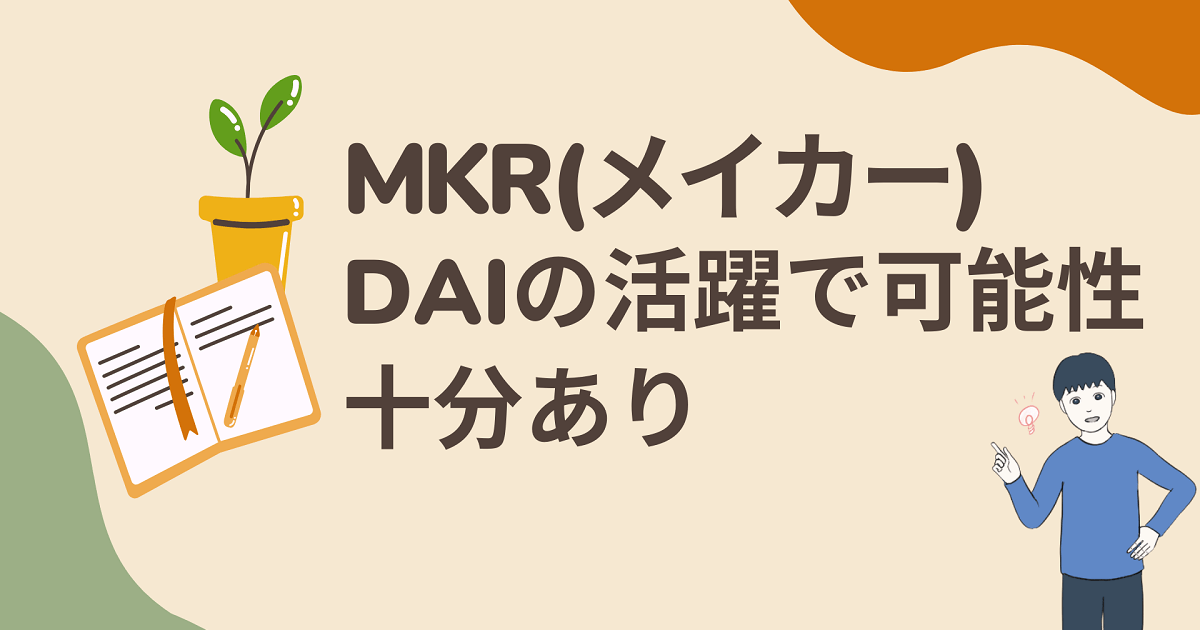 MKR(メイカー)
DAIの活躍で可能性
十分あり